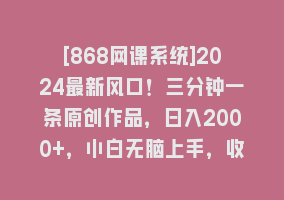 [868网课系统]2024最新风口！三分钟一条原创作品，日入2000+，小白无脑上手，收